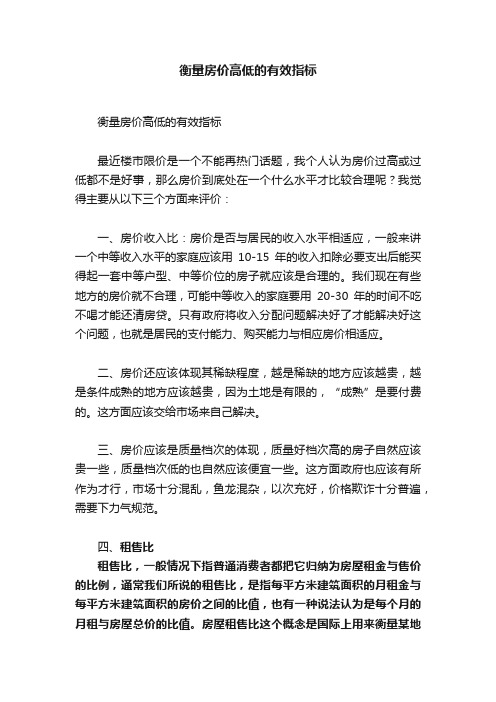 衡量房价高低的有效指标

衡量房价高低的有效指标

最近楼市限价是一个不能再热门话题，我个人认为房价过高或过低都不是好事，那么房价到底处在一个什么水平才比较合理呢？我觉得主要从以下三个方面来评价：

一、房价收入比：房价是否与居民的收入水平相适应，一般来讲一个中等收入水平的家庭应该用 10-15 年的收入扣除必要支出后能买得起一套中等户型、中等价位的房子就应该是合理的。我们现在有些地方的房价就不合理，可能中等收入的家庭要用 20-30 年的时间不吃不喝才能还清房贷。只有政府将收入分配问题解决好了才能解决好这个问题，也就是居民的支付能力、购买能力与相应房价相适应。

二、房价还应该体现其稀缺程度，越是稀缺的地方应该越贵，越是条件成熟的地方应该越贵，因为土地是有限的，“成熟”是要付费的。这方面应该交给市场来自己解决。

三、房价应该是质量档次的体现，质量好档次高的房子自然应该贵一些，质量档次低的也自然应该便宜一些。这方面政府也应该有所作为才行，市场十分混乱，鱼龙混杂，以次充好，价格欺诈十分普遍，需要下力气规范。

四、租售比

租售比，一般情况下指普通消费者都把它归纳为房屋租金与售价的比例，通常我们所说的租售比，是指每平方米建筑面积的月租金与每平方米建筑面积的房价之间的比值，也有一种说法认为是每个月的月租与房屋总价的比值。房屋租售比这个概念是国际上用来衡量某地